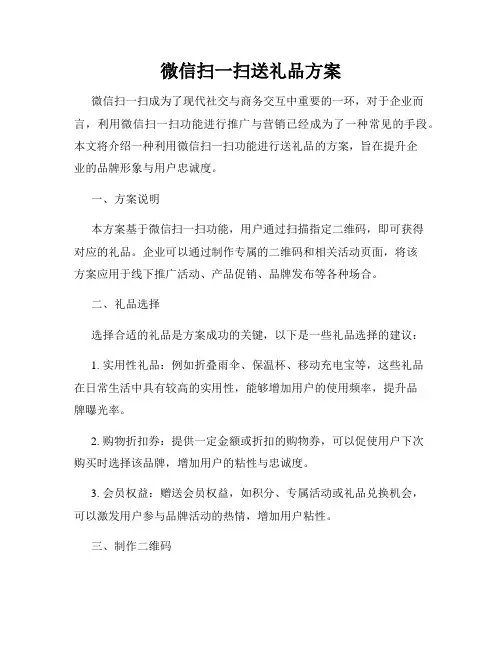 微信扫一扫送礼品方案

微信扫一扫成为了现代社交与商务交互中重要的一环，对于企业而言，利用微信扫一扫功能进行推广与营销已经成为了一种常见的手段。本文将介绍一种利用微信扫一扫功能进行送礼品的方案，旨在提升企业的品牌形象与用户忠诚度。

一、方案说明

本方案基于微信扫一扫功能，用户通过扫描指定二维码，即可获得对应的礼品。企业可以通过制作专属的二维码和相关活动页面，将该方案应用于线下推广活动、产品促销、品牌发布等各种场合。

二、礼品选择

选择合适的礼品是方案成功的关键，以下是一些礼品选择的建议：

1. 实用性礼品：例如折叠雨伞、保温杯、移动充电宝等，这些礼品在日常生活中具有较高的实用性，能够增加用户的使用频率，提升品牌曝光率。

2. 购物折扣券：提供一定金额或折扣的购物券，可以促使用户下次购买时选择该品牌，增加用户的粘性与忠诚度。

3. 会员权益：赠送会员权益，如积分、专属活动或礼品兑换机会，可以激发用户参与品牌活动的热情，增加用户粘性。

三、制作二维码